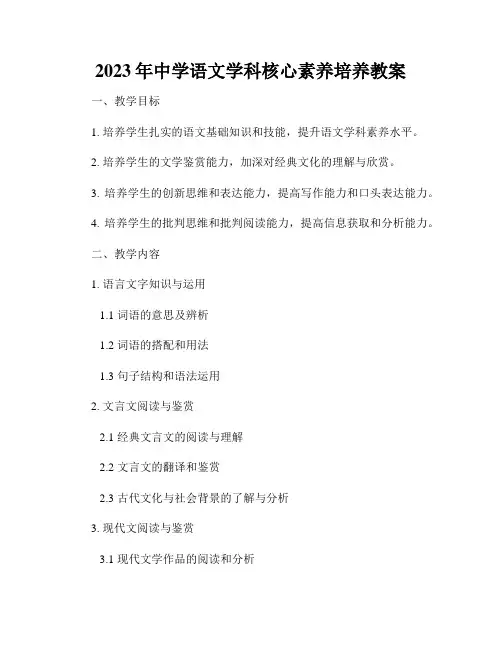 2023年中学语文学科核心素养培养教案

一、教学目标

1. 培养学生扎实的语文基础知识和技能，提升语文学科素养水平。

2. 培养学生的文学鉴赏能力，加深对经典文化的理解与欣赏。

3. 培养学生的创新思维和表达能力，提高写作能力和口头表达能力。

4. 培养学生的批判思维和批判阅读能力，提高信息获取和分析能力。

二、教学内容

1. 语言文字知识与运用

1.1 词语的意思及辨析

1.2 词语的搭配和用法

1.3 句子结构和语法运用

2. 文言文阅读与鉴赏

2.1 经典文言文的阅读与理解

2.2 文言文的翻译和鉴赏

2.3 古代文化与社会背景的了解与分析

3. 现代文阅读与鉴赏

3.1 现代文学作品的阅读和分析